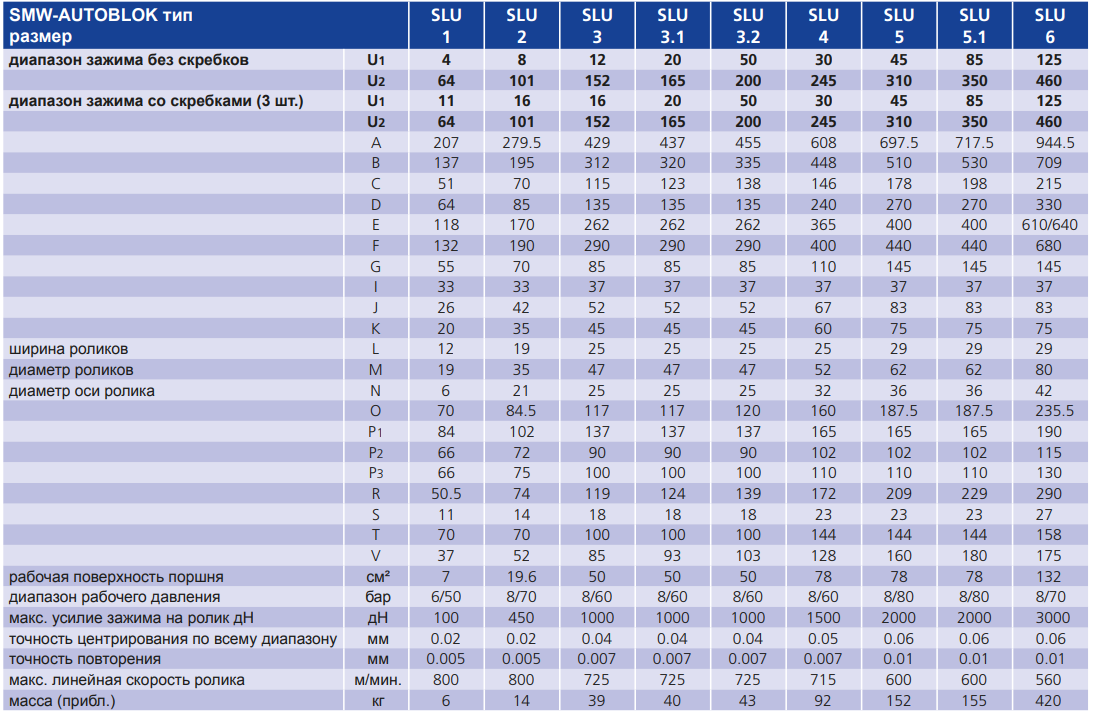 | SMW-AUTOBLOK тип размер | | SLU 1 | SLU 2 | SLU 3 | SLU 3.1 | SLU 3.2 | SLU 4 | SLU 5 | SLU 5.1 | SLU 6 |
|---|---|---|---|---|---|---|---|---|---|---|
| диапазон зажима без скребков | U1 | 4 | 8 | 12 | 20 | 50 | 30 | 45 | 85 | 125 |
| | U2 | 64 | 101 | 152 | 165 | 200 | 245 | 310 | 350 | 460 |
| диапазон зажима со скребками (3 шт.) | U1 | 11 | 16 | 16 | 20 | 50 | 30 | 45 | 85 | 125 |
| | U2 | 64 | 101 | 152 | 165 | 200 | 245 | 310 | 350 | 460 |
| | A | 207 | 279.5 | 429 | 437 | 455 | 608 | 697.5 | 717.5 | 944.5 |
| | B | 137 | 195 | 312 | 320 | 335 | 448 | 510 | 530 | 709 |
| | C | 51 | 70 | 115 | 123 | 138 | 146 | 178 | 198 | 215 |
| | D | 64 | 85 | 135 | 135 | 135 | 240 | 270 | 270 | 330 |
| | E | 118 | 170 | 262 | 262 | 262 | 365 | 400 | 400 | 610/640 |
| | F | 132 | 190 | 290 | 290 | 290 | 400 | 440 | 440 | 680 |
| | G | 55 | 70 | 85 | 85 | 85 | 110 | 145 | 145 | 145 |
| | I | 33 | 33 | 37 | 37 | 37 | 37 | 37 | 37 | 37 |
| | J | 26 | 42 | 52 | 52 | 52 | 67 | 83 | 83 | 83 |
| | K | 20 | 35 | 45 | 45 | 45 | 60 | 75 | 75 | 75 |
| ширина роликов | L | 12 | 19 | 25 | 25 | 25 | 25 | 29 | 29 | 29 |
| диаметр роликов | M | 19 | 35 | 47 | 47 | 47 | 52 | 62 | 62 | 80 |
| диаметр оси ролика | N | 6 | 21 | 25 | 25 | 25 | 32 | 36 | 36 | 42 |
| | O | 70 | 84.5 | 117 | 117 | 120 | 160 | 187.5 | 187.5 | 235.5 |
| | P1 | 84 | 102 | 137 | 137 | 137 | 165 | 165 | 165 | 190 |
| | P2 | 66 | 72 | 90 | 90 | 90 | 102 | 102 | 102 | 115 |
| | P3 | 66 | 75 | 100 | 100 | 100 | 110 | 110 | 110 | 130 |
| | R | 50.5 | 74 | 119 | 124 | 139 | 172 | 209 | 229 | 290 |
| | S | 11 | 14 | 18 | 18 | 18 | 23 | 23 | 23 | 27 |
| | T | 70 | 70 | 100 | 100 | 100 | 144 | 144 | 144 | 158 |
| | V | 37 | 52 | 85 | 93 | 103 | 128 | 160 | 180 | 175 |
| рабочая поверхность поршня | см² | 7 | 19.6 | 50 | 50 | 50 | 78 | 78 | 78 | 132 |
| диапазон рабочего давления | бар | 6/50 | 8/70 | 8/60 | 8/60 | 8/60 | 8/60 | 8/80 | 8/80 | 8/70 |
| макс. усилие зажима на ролик дН | дН | 100 | 450 | 1000 | 1000 | 1000 | 1500 | 2000 | 2000 | 3000 |
| точность центрирования по всему диапазону | мм | 0.02 | 0.02 | 0.04 | 0.04 | 0.04 | 0.05 | 0.06 | 0.06 | 0.06 |
| точность повторения | мм | 0.005 | 0.005 | 0.007 | 0.007 | 0.007 | 0.007 | 0.01 | 0.01 | 0.01 |
| макс. линейная скорость ролика | м/мин. | 800 | 800 | 725 | 725 | 725 | 715 | 600 | 600 | 560 |
| масса (прибл.) | кг | 6 | 14 | 39 | 40 | 43 | 92 | 152 | 155 | 420 |